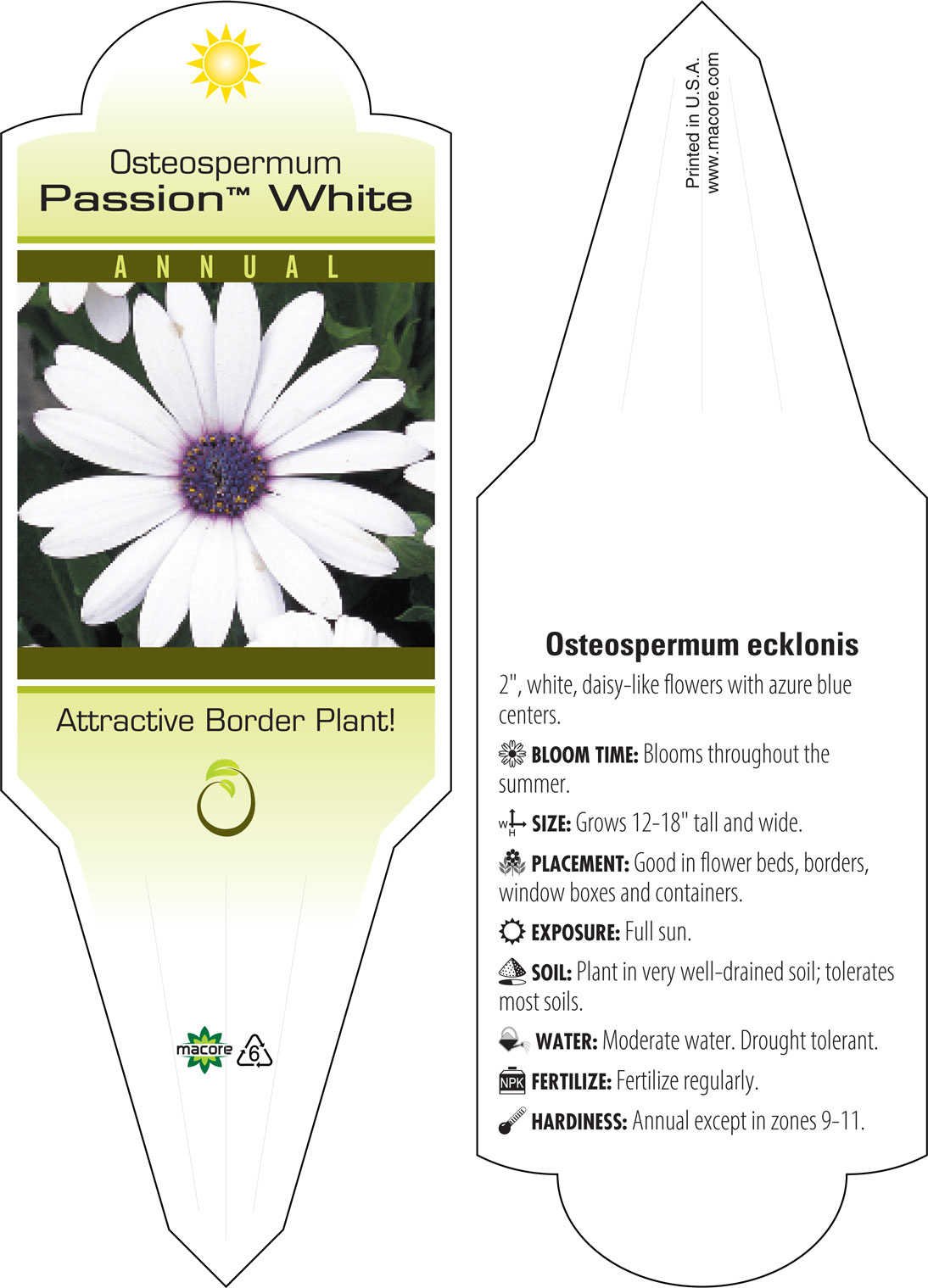 Osteospermum
Passion™ White

ANNUAL

Attractive Border Plant!

macore 6

Printed in U.S.A.
www.macore.com

Osteospermum ecklonis

2", white, daisy-like flowers with azure blue centers.

BLOOM TIME: Blooms throughout the summer.

W H SIZE: Grows 12-18" tall and wide.

PLACEMENT: Good in flower beds, borders, window boxes and containers.

EXPOSURE: Full sun.

SOIL: Plant in very well-drained soil; tolerates most soils.

WATER: Moderate water. Drought tolerant.

NPK FERTILIZE: Fertilize regularly.

HARDINESS: Annual except in zones 9-11.